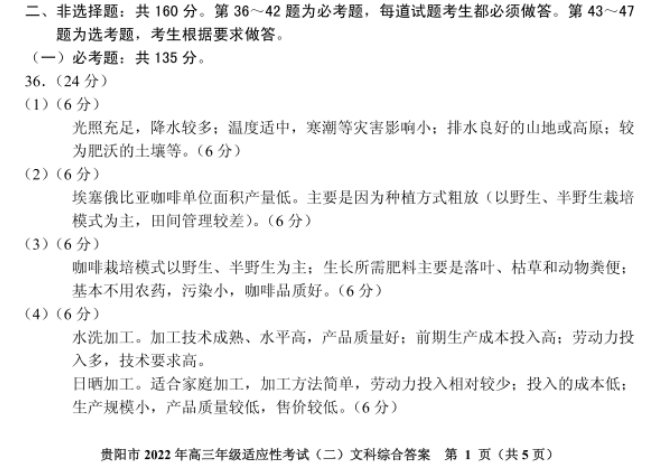 二、非选择题：共 160 分。第 36～42 题为必考题，每道试题考生都必须做答。第 43～47 题为选考题，考生根据要求做答。

（一）必考题：共 135 分。

36.（24 分）

（1）（6 分）

光照充足，降水较多；温度适中，寒潮等灾害影响小；排水良好的山地或高原；较为肥沃的土壤等。（6 分）

（2）（6 分）

埃塞俄比亚咖啡单位面积产量低。主要是因为种植方式粗放（以野生、半野生栽培模式为主，田间管理较差）。（6 分）

（3）（6 分）

咖啡栽培模式以野生、半野生为主；生长所需肥料主要是落叶、枯草和动物粪便；基本不用农药，污染小，咖啡品质好。（6 分）

（4）（6 分）

水洗加工。加工技术成熟、水平高，产品质量好；前期生产成本投入高；劳动力投入多，技术要求高。

日晒加工。适合家庭加工，加工方法简单，劳动力投入相对较少；投入的成本低；生产规模小，产品质量较低，售价较低。（6 分）

贵阳市 2022 年高三年级适应性考试（二）文科综合答案　第 1 页（共 5 页）